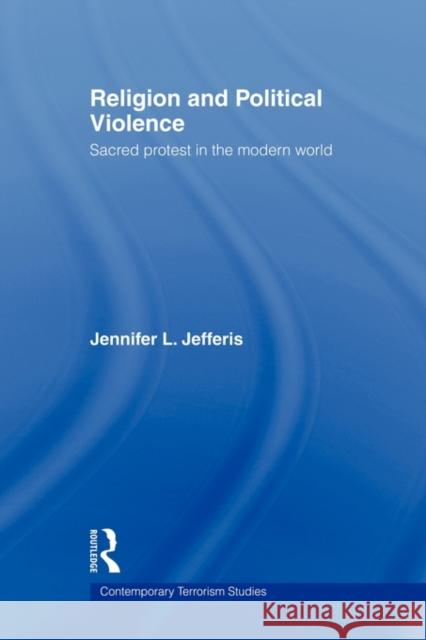 Religion and Political Violence

Sacred protest in the modern world

Jennifer L. Jefferis

ROUTLEDGE

Contemporary Terrorism Studies